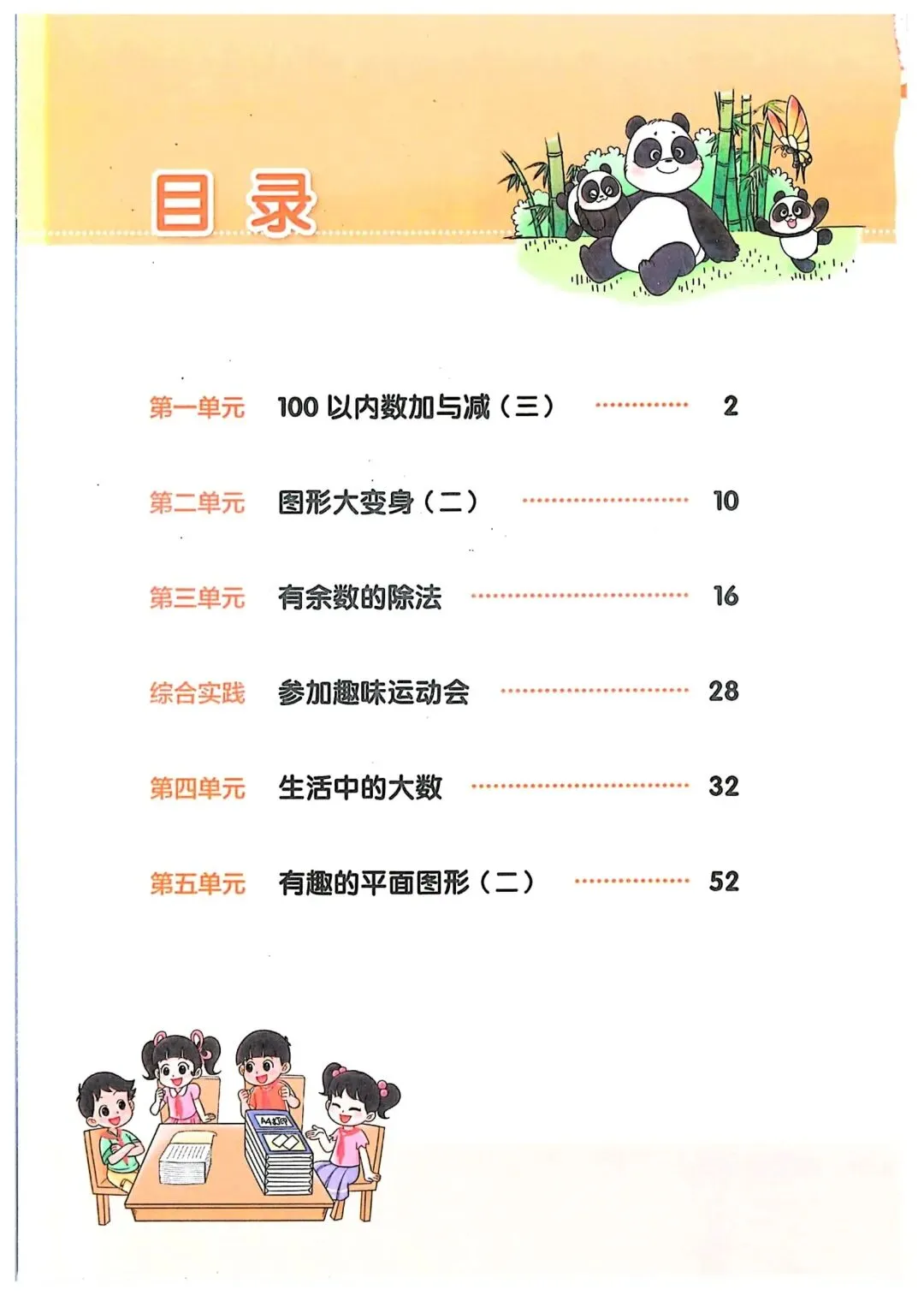 目录

第一单元 100以内数加与减（三） 2

第二单元 图形大变身（二） 10

第三单元 有余数的除法 16

综合实践 参加趣味运动会 28

第四单元 生活中的大数 32

第五单元 有趣的平面图形（二） 52